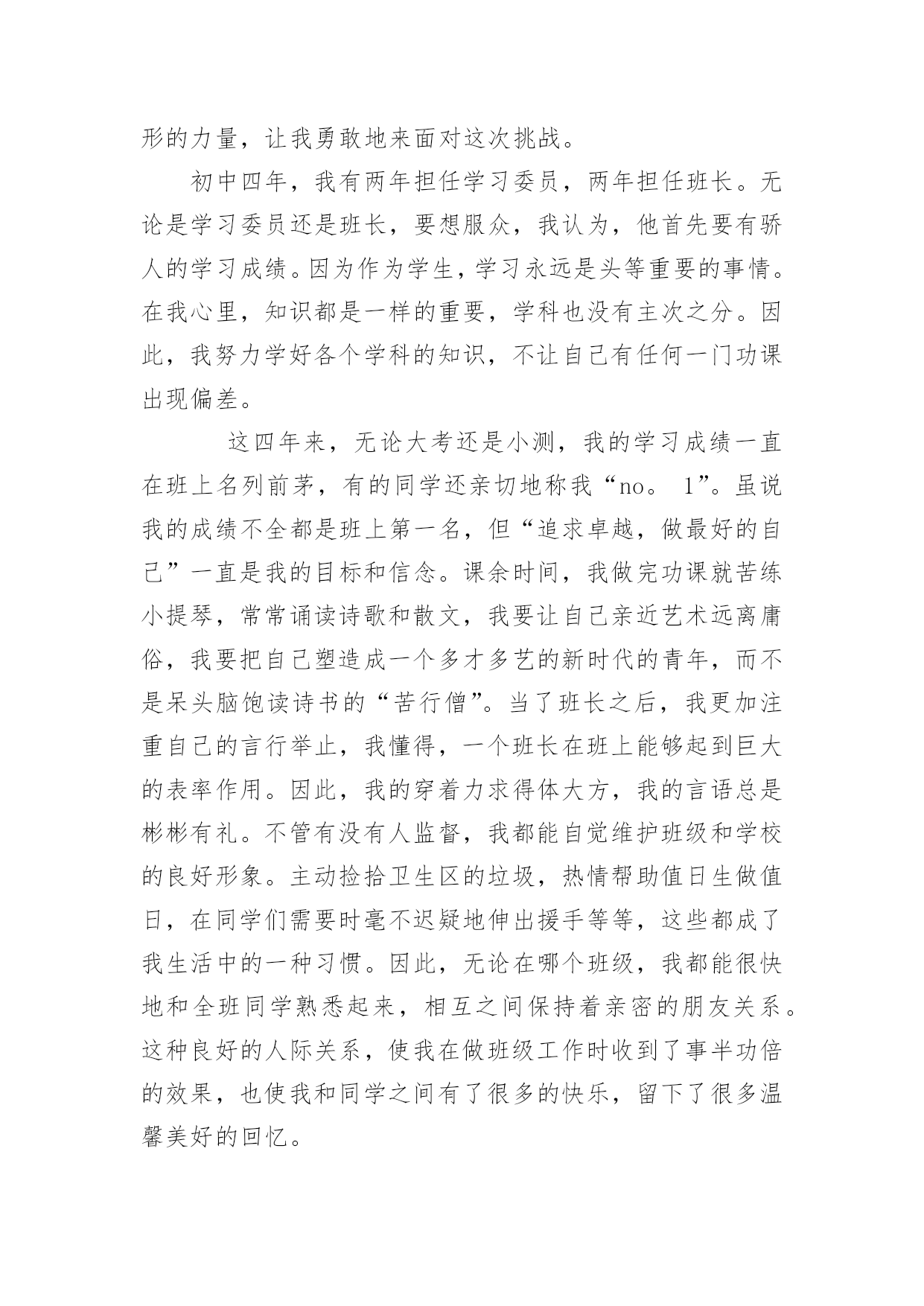 形的力量，让我勇敢地来面对这次挑战。

初中四年，我有两年担任学习委员，两年担任班长。无论是学习委员还是班长，要想服众，我认为，他首先要有骄人的学习成绩。因为作为学生，学习永远是头等重要的事情。在我心里，知识都是一样的重要，学科也没有主次之分。因此，我努力学好各个学科的知识，不让自己有任何一门功课出现偏差。

这四年来，无论大考还是小测，我的学习成绩一直在班上名列前茅，有的同学还亲切地称我“no。 1”。虽说我的成绩不全都是班上第一名，但“追求卓越，做最好的自己”一直是我的目标和信念。课余时间，我做完功课就苦练小提琴，常常诵读诗歌和散文，我要让自己亲近艺术远离庸俗，我要把自己塑造成一个多才多艺的新时代的青年，而不是呆头脑饱读诗书的“苦行僧”。当了班长之后，我更加注重自己的言行举止，我懂得，一个班长在班上能够起到巨大的表率作用。因此，我的穿着力求得体大方，我的言语总是彬彬有礼。不管有没有人监督，我都能自觉维护班级和学校的良好形象。主动捡拾卫生区的垃圾，热情帮助值日生做值日，在同学们需要时毫不迟疑地伸出援手等等，这些都成了我生活中的一种习惯。因此，无论在哪个班级，我都能很快地和全班同学熟悉起来，相互之间保持着亲密的朋友关系。这种良好的人际关系，使我在做班级工作时收到了事半功倍的效果，也使我和同学之间有了很多的快乐，留下了很多温馨美好的回忆。